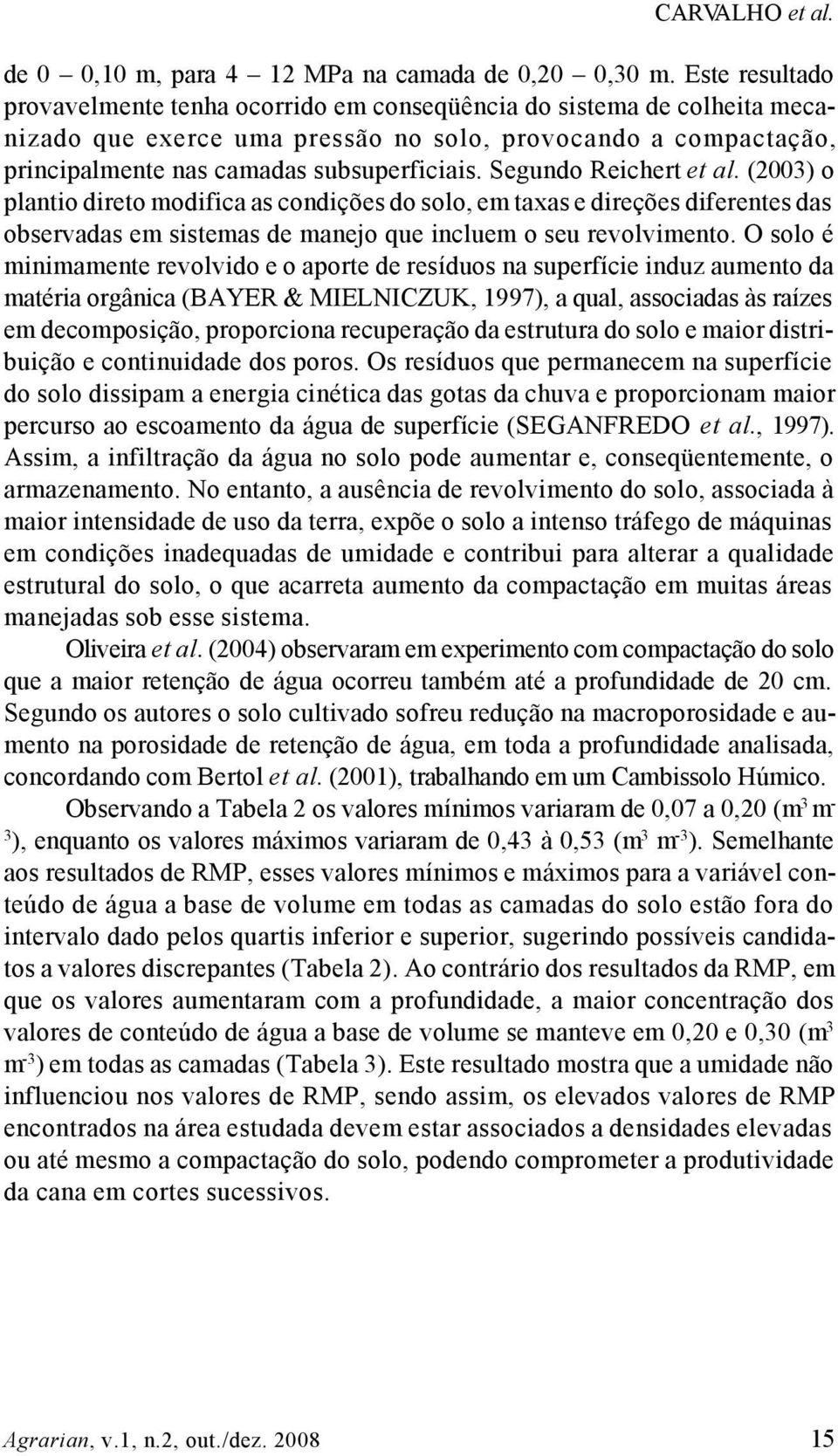 CARVALHO et al.

de 0 – 0,10 m, para 4 – 12 MPa na camada de 0,20 – 0,30 m. Este resultado provavelmente tenha ocorrido em conseqüência do sistema de colheita mecanizado que exerce uma pressão no solo, provocando a compactação, principalmente nas camadas subsuperficiais. Segundo Reichert et al. (2003) o plantio direto modifica as condições do solo, em taxas e direções diferentes das observadas em sistemas de manejo que incluem o seu revolvimento. O solo é minimamente revolvido e o aporte de resíduos na superfície induz aumento da matéria orgânica (BAYER & MIELNICZUK, 1997), a qual, associadas às raízes em decomposição, proporciona recuperação da estrutura do solo e maior distribuição e continuidade dos poros. Os resíduos que permanecem na superfície do solo dissipam a energia cinética das gotas da chuva e proporcionam maior percurso ao escoamento da água de superfície (SEGANFREDO et al., 1997). Assim, a infiltração da água no solo pode aumentar e, conseqüentemente, o armazenamento. No entanto, a ausência de revolvimento do solo, associada à maior intensidade de uso da terra, expõe o solo a intenso tráfego de máquinas em condições inadequadas de umidade e contribui para alterar a qualidade estrutural do solo, o que acarreta aumento da compactação em muitas áreas manejadas sob esse sistema.

Oliveira et al. (2004) observaram em experimento com compactação do solo que a maior retenção de água ocorreu também até a profundidade de 20 cm. Segundo os autores o solo cultivado sofreu redução na macroporosidade e aumento na porosidade de retenção de água, em toda a profundidade analisada, concordando com Bertol et al. (2001), trabalhando em um Cambissolo Húmico.

Observando a Tabela 2 os valores mínimos variaram de 0,07 a 0,20 ($m^3$ $m^{-3}$), enquanto os valores máximos variaram de 0,43 à 0,53 ($m^3$ $m^{-3}$). Semelhante aos resultados de RMP, esses valores mínimos e máximos para a variável conteúdo de água a base de volume em todas as camadas do solo estão fora do intervalo dado pelos quartis inferior e superior, sugerindo possíveis candidatos a valores discrepantes (Tabela 2). Ao contrário dos resultados da RMP, em que os valores aumentaram com a profundidade, a maior concentração dos valores de conteúdo de água a base de volume se manteve em 0,20 e 0,30 ($m^3$ $m^{-3}$) em todas as camadas (Tabela 3). Este resultado mostra que a umidade não influenciou nos valores de RMP, sendo assim, os elevados valores de RMP encontrados na área estudada devem estar associados a densidades elevadas ou até mesmo a compactação do solo, podendo comprometer a produtividade da cana em cortes sucessivos.

Agrarian, v.1, n.2, out./dez. 2008 15